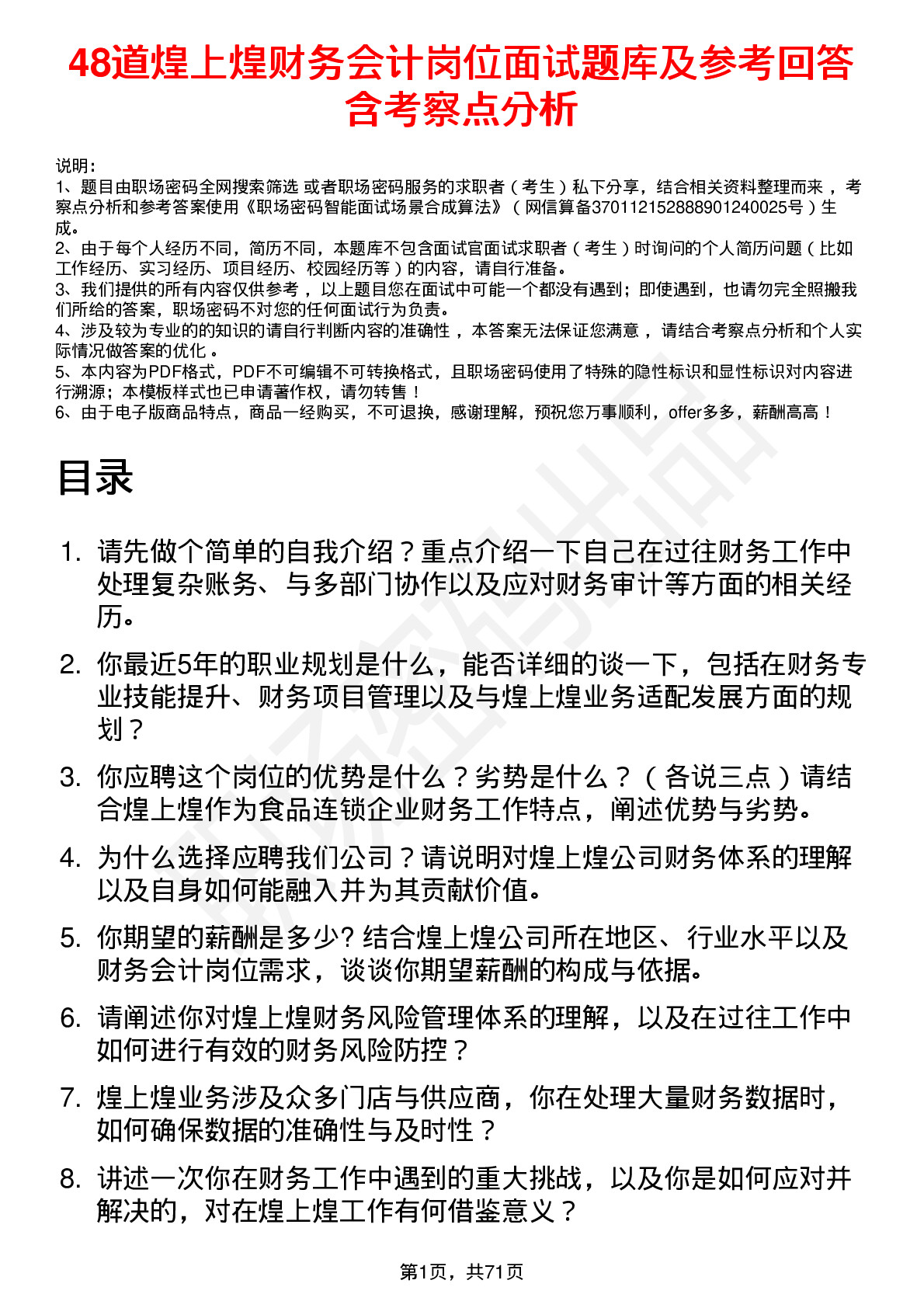 48道煌上煌财务会计岗位面试题库及参考回答含考察点分析

说明：
1、题目由职场密码全网搜索筛选 或者职场密码服务的求职者（考生）私下分享，结合相关资料整理而来 ，考察点分析和参考答案使用《职场密码智能面试场景合成算法》（网信算备370112152888901240025号）生成。
2、由于每个人经历不同，简历不同，本题库不包含面试官面试求职者（考生）时询问的个人简历问题（比如工作经历、实习经历、项目经历、校园经历等）的内容，请自行准备。
3、我们提供的所有内容仅供参考 ，以上题目您在面试中可能一个都没有遇到；即使遇到，也请勿完全照搬我们所给的答案，职场密码不对您的任何面试行为负责。
4、涉及较为专业的的知识的请自行判断内容的准确性 ，本答案无法保证您满意 ，请结合考察点分析和个人实际情况做答案的优化 。
5、本内容为PDF格式，PDF不可编辑不可转换格式，且职场密码使用了特殊的隐性标识和显性标识对内容进行溯源；本模板样式也已申请著作权，请勿转售！
6、由于电子版商品特点，商品一经购买，不可退换，感谢理解，预祝您万事顺利，offer多多，薪酬高高！

目录

1. 请先做个简单的自我介绍？重点介绍一下自己在过往财务工作中处理复杂账务、与多部门协作以及应对财务审计等方面的相关经历。
2. 你最近5年的职业规划是什么，能否详细的谈一下，包括在财务专业技能提升、财务项目管理以及与煌上煌业务适配发展方面的规划？
3. 你应聘这个岗位的优势是什么？劣势是什么？（各说三点）请结合煌上煌作为食品连锁企业财务工作特点，阐述优势与劣势。
4. 为什么选择应聘我们公司？请说明对煌上煌公司财务体系的理解以及自身如何能融入并为其贡献价值。
5. 你期望的薪酬是多少? 结合煌上煌公司所在地区、行业水平以及财务会计岗位需求，谈谈你期望薪酬的构成与依据。
6. 请阐述你对煌上煌财务风险管理体系的理解，以及在过往工作中如何进行有效的财务风险防控？
7. 煌上煌业务涉及众多门店与供应商，你在处理大量财务数据时，如何确保数据的准确性与及时性？
8. 讲述一次你在财务工作中遇到的重大挑战，以及你是如何应对并解决的，对在煌上煌工作有何借鉴意义？

第1页，共71页